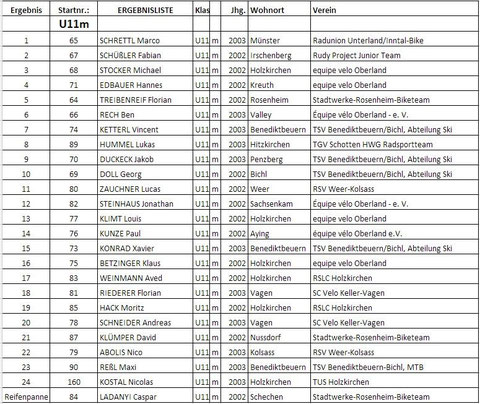 | Ergebnis | Startnr.: | ERGEBNISLISTE | Klas | | Jhg. | Wohnort | Verein |
|---|---|---|---|---|---|---|---|
| | U11m | | | | | | |
| 1 | 65 | SCHRETTL Marco | U11 | m | 2003 | Münster | Radunion Unterland/Inntal-Bike |
| 2 | 67 | SCHÜßLER Fabian | U11 | m | 2002 | Irschenberg | Rudy Project Junior Team |
| 3 | 68 | STOCKER Michael | U11 | m | 2002 | Holzkirchen | equipe velo Oberland |
| 4 | 71 | EDBAUER Hannes | U11 | m | 2002 | Kreuth | equipe velo Oberland |
| 5 | 64 | TREIBENREIF Florian | U11 | m | 2002 | Rosenheim | Stadtwerke-Rosenheim-Biketeam |
| 6 | 66 | RECH Ben | U11 | m | 2003 | Valley | Équipe vélo Oberland - e. V. |
| 7 | 74 | KETTERL Vincent | U11 | m | 2003 | Benediktbeuern | TSV Benediktbeuern/Bichl, Abteilung Ski |
| 8 | 89 | HUMMEL Lukas | U11 | m | 2003 | Hitzkirchen | TGV Schotten HWG Radsportteam |
| 9 | 70 | DUCKECK Jakob | U11 | m | 2003 | Penzberg | TSV Benediktbeuern/Bichl, Abteilung Ski |
| 10 | 69 | DOLL Georg | U11 | m | 2002 | Bichl | TSV Benediktbeuern/Bichl, Abteilung Ski |
| 11 | 80 | ZAUCHNER Lucas | U11 | m | 2002 | Weer | RSV Weer-Kolsass |
| 12 | 82 | STEINHAUS Jonathan | U11 | m | 2002 | Sachsenkam | Équipe vélo Oberland - e. V. |
| 13 | 77 | KLIMT Louis | U11 | m | 2002 | Holzkirchen | equipe velo Oberland |
| 14 | 76 | KUNZE Paul | U11 | m | 2002 | Aying | équipe vélo Oberland e.V. |
| 15 | 73 | KONRAD Xavier | U11 | m | 2003 | Benediktbeuern | TSV Benediktbeuern/Bichl, Abteilung Ski |
| 16 | 75 | BETZINGER Klaus | U11 | m | 2002 | Holzkirchen | equipe velo Oberland |
| 17 | 83 | WEINMANN Aved | U11 | m | 2002 | Holzkirchen | RSLC Holzkirchen |
| 18 | 81 | RIEDERER Florian | U11 | m | 2003 | Vagen | SC Velo Keller-Vagen |
| 19 | 85 | HACK Moritz | U11 | m | 2002 | Holzkirchen | RSLC Holzkirchen |
| 20 | 78 | SCHNEIDER Andreas | U11 | m | 2003 | Vagen | SC Velo Keller-Vagen |
| 21 | 87 | KLÜMPER David | U11 | m | 2002 | Nussdorf | Stadtwerke-Rosenheim-Biketeam |
| 22 | 79 | ABOLIS Nico | U11 | m | 2003 | Kolsass | RSV Weer-Kolsass |
| 23 | 90 | REßL Maxi | U11 | m | 2003 | Benediktbeuern | TSV Benediktbeuern-Bichl, MTB |
| 24 | 160 | KOSTAL Nicolas | U11 | m | 2003 | Holzkirchen | TUS Holzkirchen |
| Reifenpanne | 84 | LADANYI Caspar | U11 | m | 2002 | Schechen | Stadtwerke-Rosenheim-Biketeam |